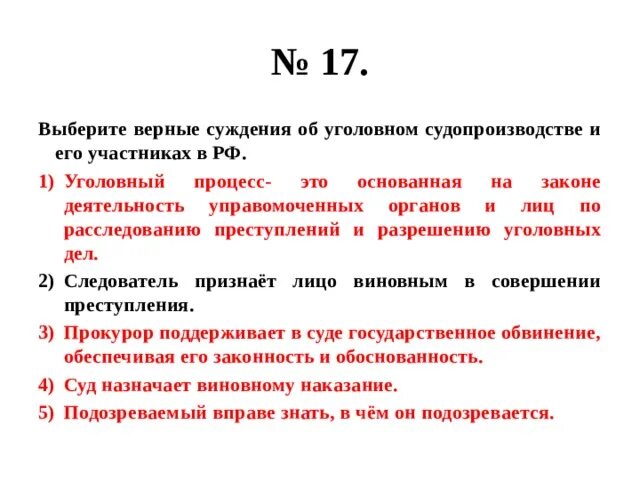 № 17.

Выберите верные суждения об уголовном судопроизводстве и его участниках в РФ.

1) Уголовный процесс- это основанная на законе деятельность управомоченных органов и лиц по расследованию преступлений и разрешению уголовных дел.

2) Следователь признаёт лицо виновным в совершении преступления.

3) Прокурор поддерживает в суде государственное обвинение, обеспечивая его законность и обоснованность.

4) Суд назначает виновному наказание.

5) Подозреваемый вправе знать, в чём он подозревается.